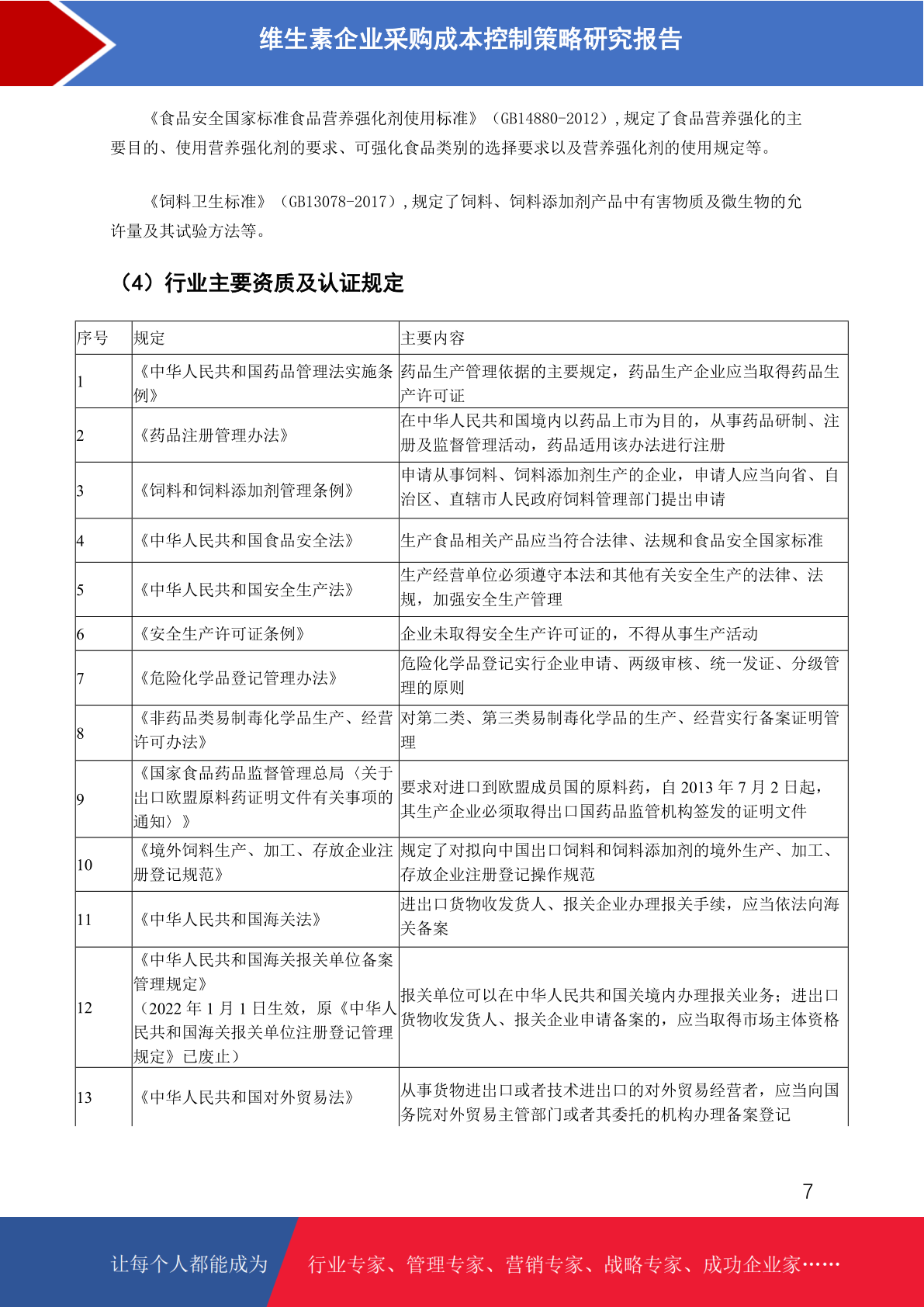 维生素企业采购成本控制策略研究报告

《食品安全国家标准食品营养强化剂使用标准》（GB14880-2012），规定了食品营养强化的主要目的、使用营养强化剂的要求、可强化食品类别的选择要求以及营养强化剂的使用规定等。

《饲料卫生标准》（GB13078-2017），规定了饲料、饲料添加剂产品中有害物质及微生物的允许量及其试验方法等。

（4）行业主要资质及认证规定

| 序号 | 规定 | 主要内容 |
|---|---|---|
| 1 | 《中华人民共和国药品管理法实施条例》 | 药品生产管理依据的主要规定，药品生产企业应当取得药品生产许可证 |
| 2 | 《药品注册管理办法》 | 在中华人民共和国境内以药品上市为目的，从事药品研制、注册及监督管理活动，药品适用该办法进行注册 |
| 3 | 《饲料和饲料添加剂管理条例》 | 申请从事饲料、饲料添加剂生产的企业，申请人应当向省、自治区、直辖市人民政府饲料管理部门提出申请 |
| 4 | 《中华人民共和国食品安全法》 | 生产食品相关产品应当符合法律、法规和食品安全国家标准 |
| 5 | 《中华人民共和国安全生产法》 | 生产经营单位必须遵守本法和其他有关安全生产的法律、法规，加强安全生产管理 |
| 6 | 《安全生产许可证条例》 | 企业未取得安全生产许可证的，不得从事生产活动 |
| 7 | 《危险化学品登记管理办法》 | 危险化学品登记实行企业申请、两级审核、统一发证、分级管理的原则 |
| 8 | 《非药品类易制毒化学品生产、经营许可办法》 | 对第二类、第三类易制毒化学品的生产、经营实行备案证明管理 |
| 9 | 《国家食品药品监督管理总局〈关于出口欧盟原料药证明文件有关事项的通知〉》 | 要求对进口到欧盟成员国的原料药，自 2013 年 7 月 2 日起，其生产企业必须取得出口国药品监管机构签发的证明文件 |
| 10 | 《境外饲料生产、加工、存放企业注册登记规范》 | 规定了对拟向中国出口饲料和饲料添加剂的境外生产、加工、存放企业注册登记操作规范 |
| 11 | 《中华人民共和国海关法》 | 进出口货物收发货人、报关企业办理报关手续，应当依法向海关备案 |
| 12 | 《中华人民共和国海关报关单位备案管理规定》（2022 年 1 月 1 日生效，原《中华人民共和国海关报关单位注册登记管理规定》已废止） | 报关单位可以在中华人民共和国关境内办理报关业务；进出口货物收发货人、报关企业申请备案的，应当取得市场主体资格 |
| 13 | 《中华人民共和国对外贸易法》 | 从事货物进出口或者技术进出口的对外贸易经营者，应当向国务院对外贸易主管部门或者其委托的机构办理备案登记 |

7

让每个人都能成为 行业专家、管理专家、营销专家、战略专家、成功企业家……